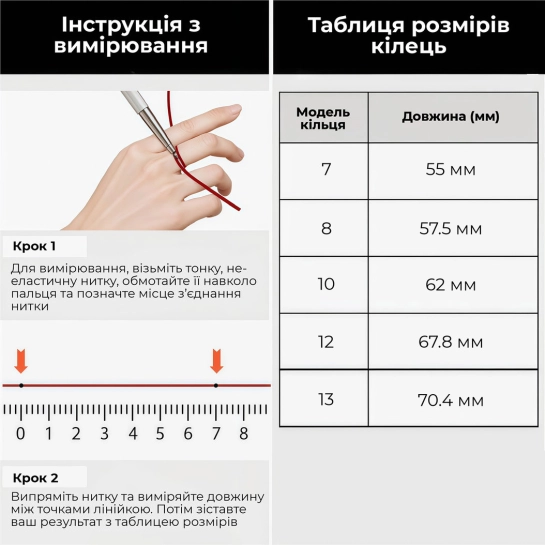 Інструкція з вимірювання

Крок 1

Для вимірювання, візьміть тонку, нееластичну нитку, обмотайте її навколо пальця та позначте місце з'єднання нитки

0 1 2 3 4 5 6 7 8

Крок 2

Випряміть нитку та виміряйте довжину між точками лінійкою. Потім зіставте ваш результат з таблицею розмірів

Таблиця розмірів кілець

| Модель кільця | Довжина (мм) |
|---|---|
| 7 | 55 мм |
| 8 | 57.5 мм |
| 10 | 62 мм |
| 12 | 67.8 мм |
| 13 | 70.4 мм |